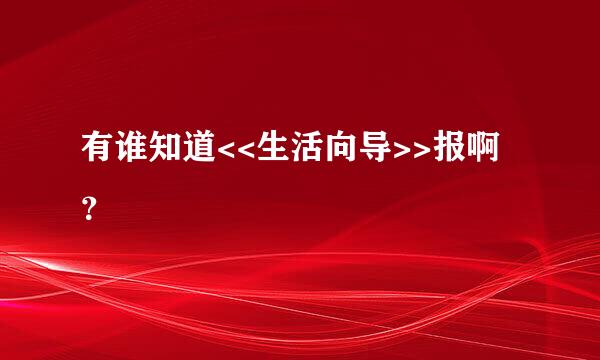 有谁知道<<生活向导>>报啊？